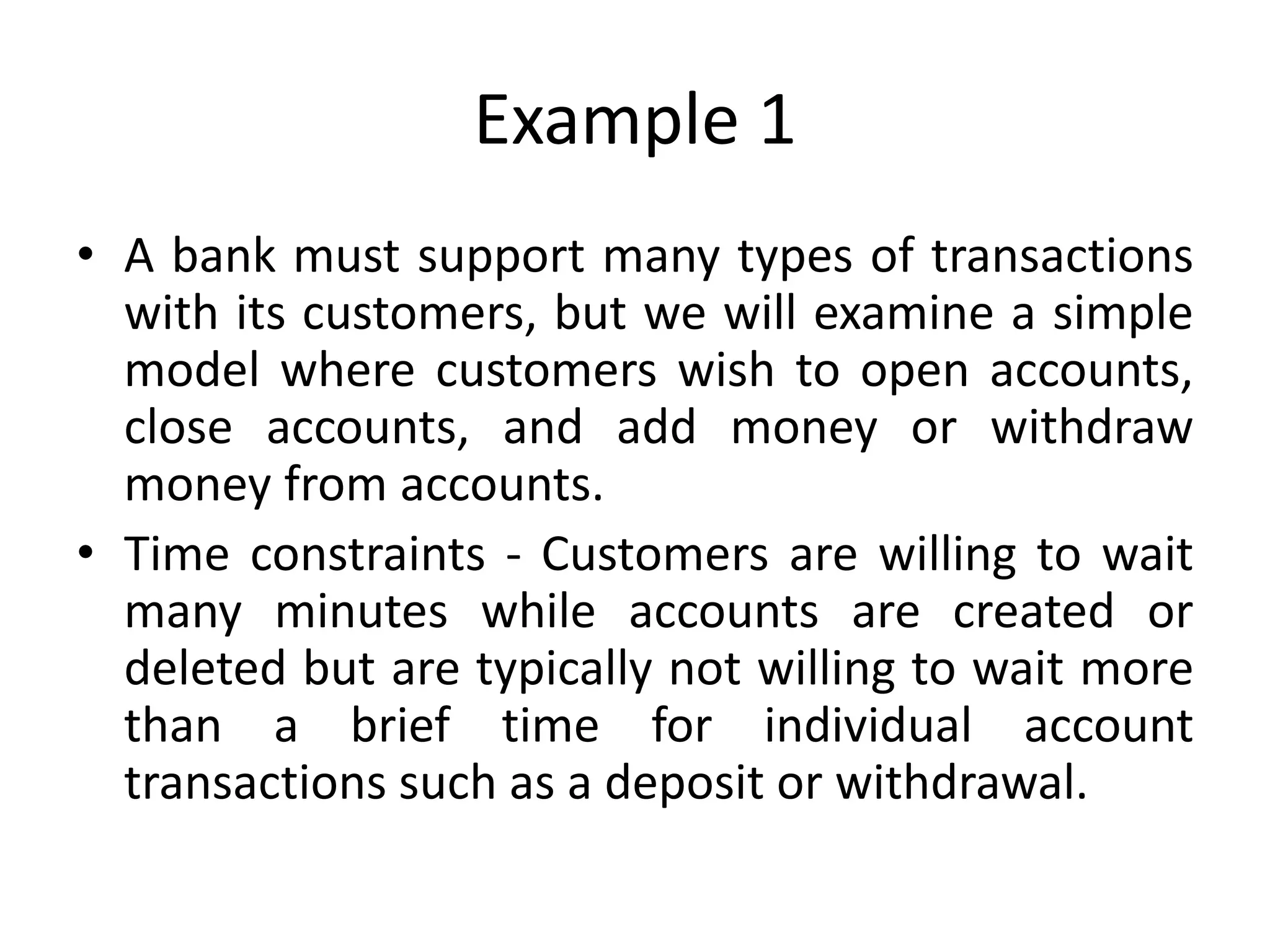 Example 1

• A bank must support many types of transactions with its customers, but we will examine a simple model where customers wish to open accounts, close accounts, and add money or withdraw money from accounts.
• Time constraints - Customers are willing to wait many minutes while accounts are created or deleted but are typically not willing to wait more than a brief time for individual account transactions such as a deposit or withdrawal.